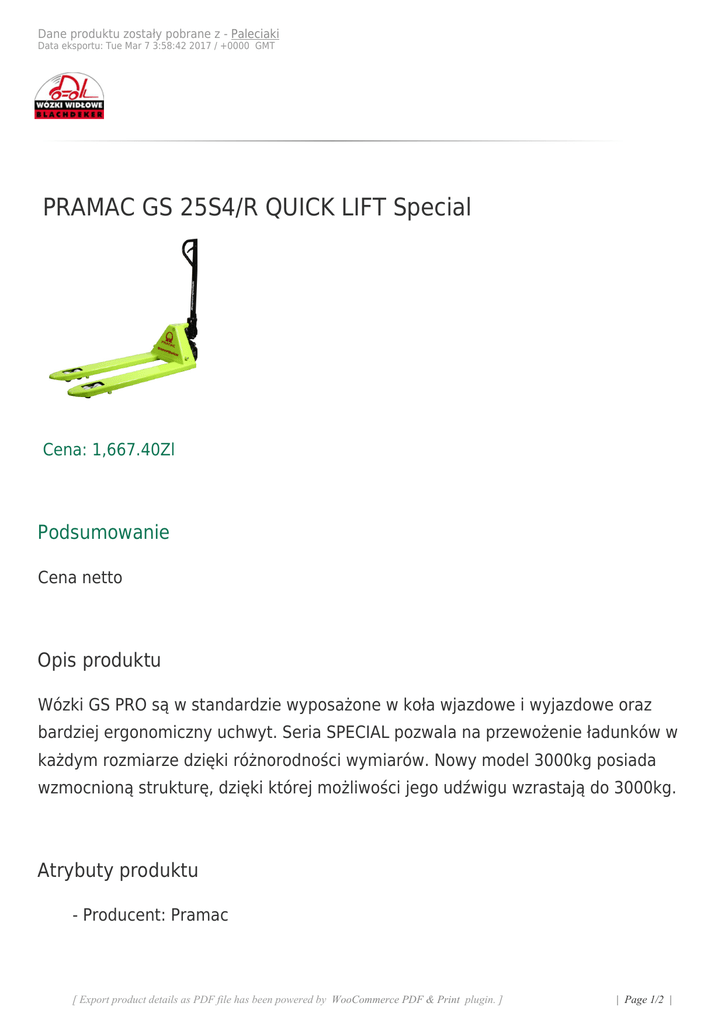 Dane produktu zostały pobrane z - Paleciaki
Data eksportu: Tue Mar 7 3:58:42 2017 / +0000 GMT

WÓZKI WIDŁOWE
BLACHDEKER

PRAMAC GS 25S4/R QUICK LIFT Special

Cena: 1,667.40Zl

Podsumowanie

Cena netto

Opis produktu

Wózki GS PRO są w standardzie wyposażone w koła wjazdowe i wyjazdowe oraz bardziej ergonomiczny uchwyt. Seria SPECIAL pozwala na przewożenie ładunków w każdym rozmiarze dzięki różnorodności wymiarów. Nowy model 3000kg posiada wzmocnioną strukturę, dzięki której możliwości jego udźwigu wzrastają do 3000kg.

Atrybuty produktu

- Producent: Pramac

[ Export product details as PDF file has been powered by WooCommerce PDF & Print plugin. ]

| Page 1/2 |